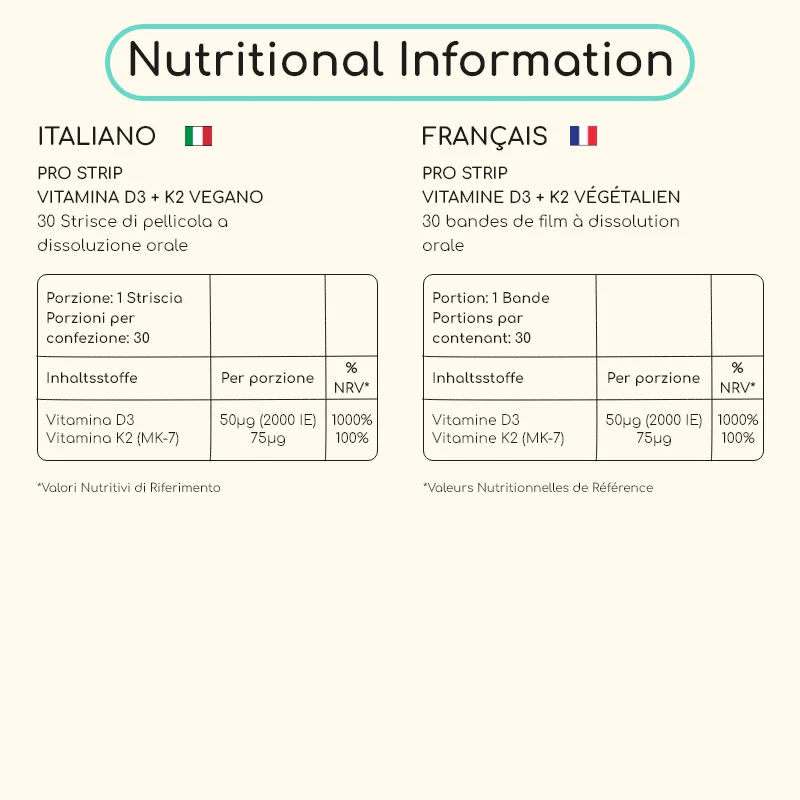 Nutritional Information

ITALIANO

PRO STRIP
VITAMINA D3 + K2 VEGANO
30 Strisce di pellicola a dissoluzione orale

| Porzione: 1 Striscia Porzioni per confezione: 30 | | |
|---|---|---|
| Inhaltsstoffe | Per porzione | % NRV* |
| Vitamina D3 Vitamina K2 (MK-7) | 50µg (2000 IE) 75µg | 1000% 100% |

*Valori Nutritivi di Riferimento

FRANÇAIS

PRO STRIP
VITAMINE D3 + K2 VÉGÉTALIEN
30 bandes de film à dissolution orale

| Portion: 1 Bande Portions par contenant: 30 | | |
|---|---|---|
| Inhaltsstoffe | Per porzione | % NRV* |
| Vitamine D3 Vitamine K2 (MK-7) | 50µg (2000 IE) 75µg | 1000% 100% |

*Valeurs Nutritionnelles de Référence